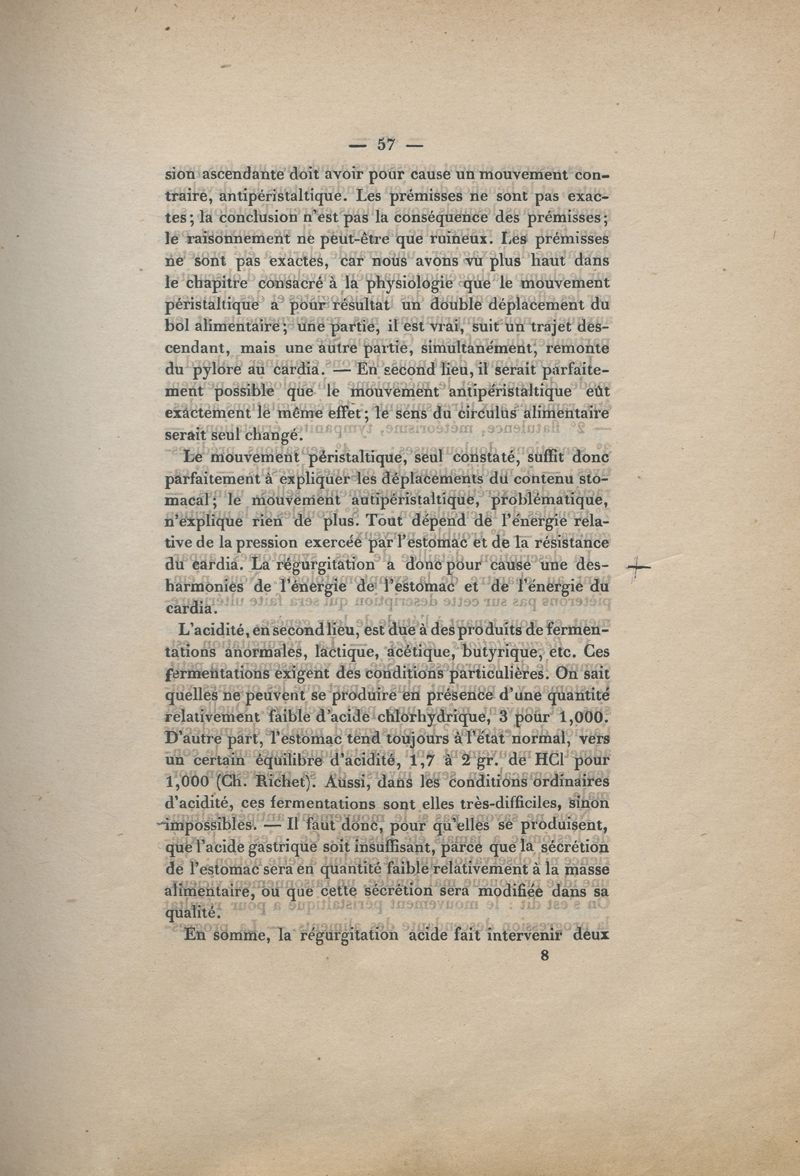 — 57 —

sion ascendante doit avoir pour cause un mouvement contraire, antipéristaltique. Les prémisses ne sont pas exactes; la conclusion n'est pas la conséquence des prémisses; le raisonnement ne peut-être que ruineux. Les prémisses ne sont pas exactes, car nous avons vu plus haut dans le chapitre consacré à la physiologie que le mouvement péristaltique a pour résultat un double déplacement du bol alimentaire; une partie, il est vrai, suit un trajet descendant, mais une autre partie, simultanément, remonte du pylore au cardia. — En second lieu, il serait parfaitement possible que le mouvement antipéristaltique eût exactement le même effet; le sens du circulus alimentaire serait seul changé.

Le mouvement péristaltique, seul constaté, suffit donc parfaitement à expliquer les déplacements du contenu stomacal; le mouvement antipéristaltique, problématique, n'explique rien de plus. Tout dépend de l'énergie relative de la pression exercée par l'estomac et de la résistance du cardia. La régurgitation a donc pour cause une desharmonies de l'énergie de l'estomac et de l'énergie du cardia.

L'acidité, en second lieu, est due à des produits de fermentations anormales, lactique, acétique, butyrique, etc. Ces fermentations exigent des conditions particulières. On sait quelles ne peuvent se produire en présence d'une quantité relativement faible d'acide chlorhydrique, 3 pour 1,000. D'autre part, l'estomac tend toujours à l'état normal, vers un certain équilibre d'acidité, 1,7 à 2 gr. de HCl pour 1,000 (Ch. Richet). Aussi, dans les conditions ordinaires d'acidité, ces fermentations sont elles très-difficiles, sinon impossibles. — Il faut donc, pour qu'elles se produisent, que l'acide gastrique soit insuffisant, parce que la sécrétion de l'estomac sera en quantité faible relativement à la masse alimentaire, ou que cette sécrétion sera modifiée dans sa qualité.

En somme, la régurgitation acide fait intervenir deux

8